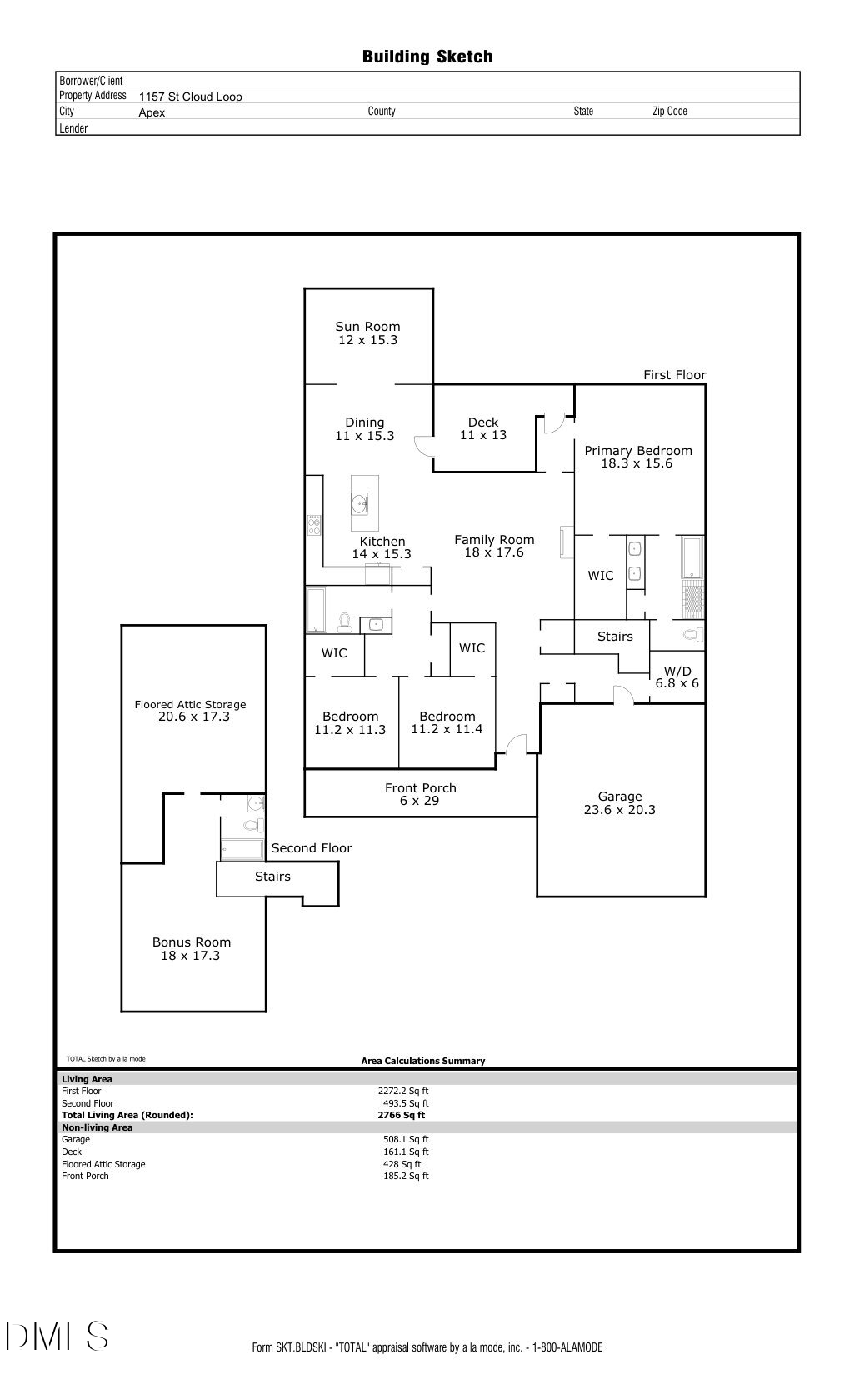 Building Sketch

Borrower/Client
Property Address 1157 St Cloud Loop
City Apex County State Zip Code
Lender

Sun Room
12 x 15.3

First Floor

Dining
11 x 15.3

Deck
11 x 13

Primary Bedroom
18.3 x 15.6

Kitchen
14 x 15.3

Family Room
18 x 17.6

WIC

Stairs

WIC

WIC

W/D
6.8 x 6

Floored Attic Storage
20.6 x 17.3

Bedroom
11.2 x 11.3

Bedroom
11.2 x 11.4

Front Porch
6 x 29

Garage
23.6 x 20.3

Second Floor

Stairs

Bonus Room
18 x 17.3

TOTAL Sketch by a la mode

Area Calculations Summary

| Living Area | |
|---|---|
| First Floor | 2272.2 Sq ft |
| Second Floor | 493.5 Sq ft |
| Total Living Area (Rounded): | 2766 Sq ft |
| Non-living Area | |
| Garage | 508.1 Sq ft |
| Deck | 161.1 Sq ft |
| Floored Attic Storage | 428 Sq ft |
| Front Porch | 185.2 Sq ft |

DMLS

Form SKT.BLDSKI - "TOTAL" appraisal software by a la mode, inc. - 1-800-ALAMODE